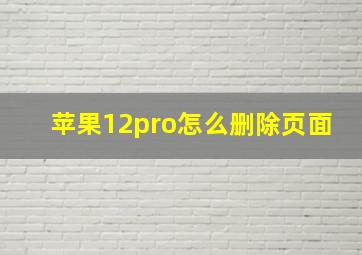 苹果12pro怎么删除页面